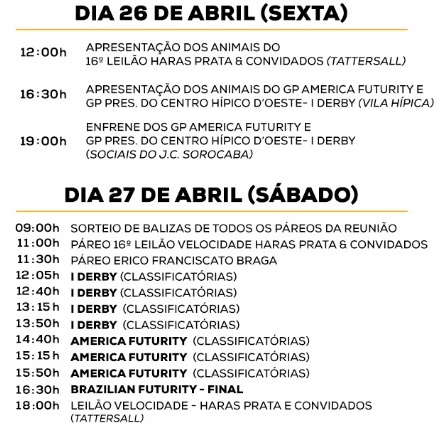 DIA 26 DE ABRIL (SEXTA)

12:00h APRESENTAÇÃO DOS ANIMAIS DO 16º LEILÃO HARAS PRATA & CONVIDADOS (TATTERSALL)

16:30h APRESENTAÇÃO DOS ANIMAIS DO GP AMERICA FUTURITY E GP PRES. DO CENTRO HÍPICO D'OESTE- I DERBY (VILA HÍPICA)

19:00h ENFRENE DOS GP AMERICA FUTURITY E GP PRES. DO CENTRO HÍPICO D'OESTE- I DERBY (SOCIAIS DO J.C. SOROCABA)

DIA 27 DE ABRIL (SÁBADO)

09:00h SORTEIO DE BALIZAS DE TODOS OS PÁREOS DA REUNIÃO
11:00h PÁREO 16º LEILÃO VELOCIDADE HARAS PRATA & CONVIDADOS
11:30h PÁREO ERICO FRANCISCATO BRAGA
12:05h I DERBY (CLASSIFICATÓRIAS)
12:40h I DERBY (CLASSIFICATÓRIAS)
13:15h I DERBY (CLASSIFICATÓRIAS)
13:50h I DERBY (CLASSIFICATÓRIAS)
14:40h AMERICA FUTURITY (CLASSIFICATÓRIAS)
15:15h AMERICA FUTURITY (CLASSIFICATÓRIAS)
15:50h AMERICA FUTURITY (CLASSIFICATÓRIAS)
16:30h BRAZILIAN FUTURITY - FINAL
18:00h LEILÃO VELOCIDADE - HARAS PRATA E CONVIDADOS (TATTERSALL)